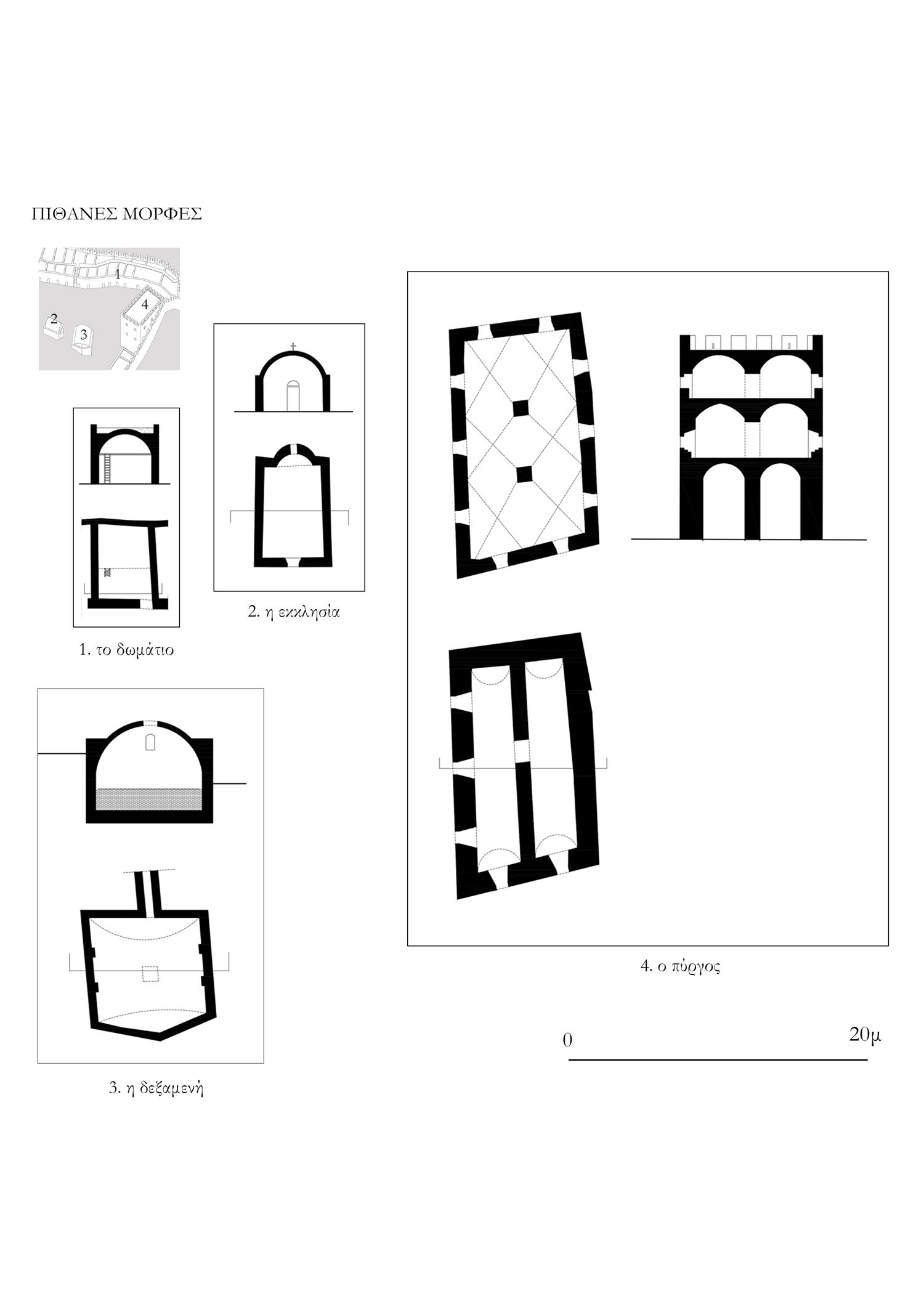 ΠΙΘΑΝΕΣ ΜΟΡΦΕΣ

1
4
2
3

2. η εκκλησία

1. το δωμάτιο

3. η δεξαμενή

4. ο πύργος

0

20μ